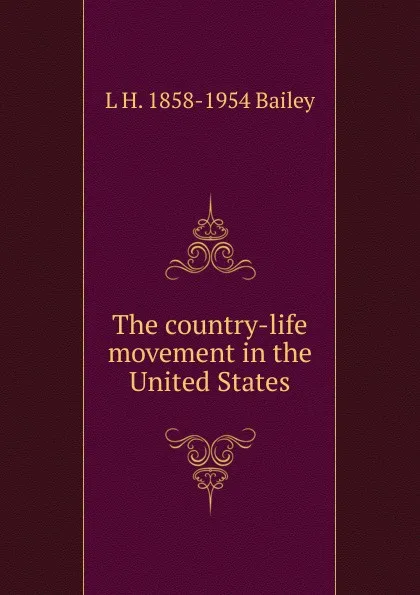 L H. 1858-1954 Bailey

The country-life movement in the United States